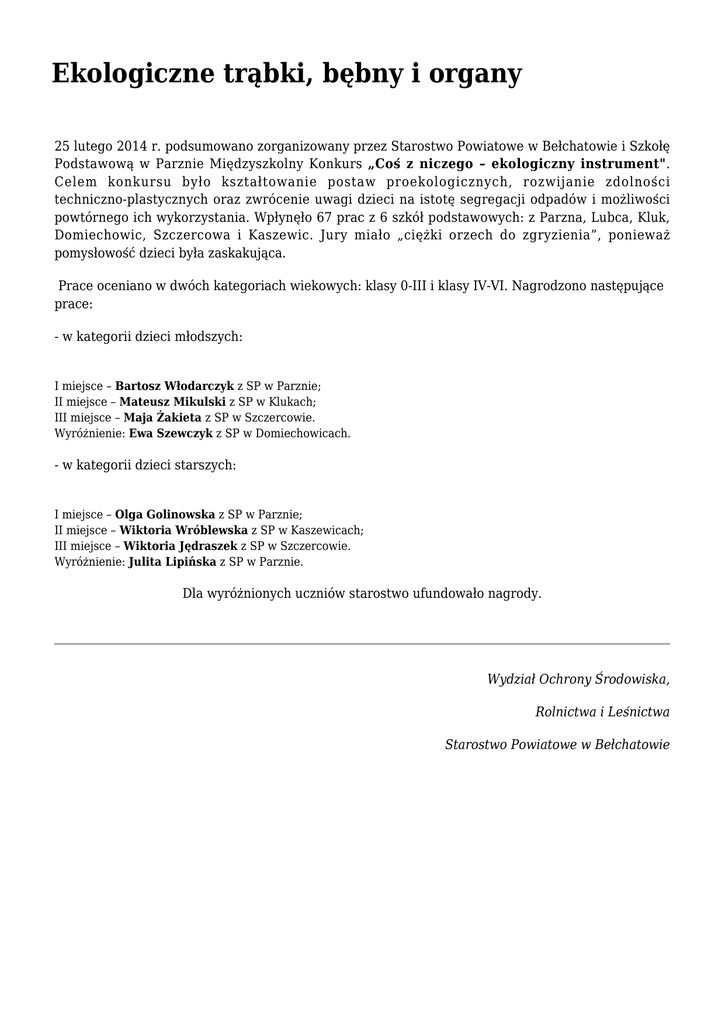 Ekologiczne trąbki, bębny i organy

25 lutego 2014 r. podsumowano zorganizowany przez Starostwo Powiatowe w Bełchatowie i Szkołę Podstawową w Parznie Międzyszkolny Konkurs „Coś z niczego – ekologiczny instrument". Celem konkursu było kształtowanie postaw proekologicznych, rozwijanie zdolności techniczno-plastycznych oraz zwrócenie uwagi dzieci na istotę segregacji odpadów i możliwości powtórnego ich wykorzystania. Wpłynęło 67 prac z 6 szkół podstawowych: z Parzna, Lubca, Kluk, Domiechowic, Szczercowa i Kaszewic. Jury miało „ciężki orzech do zgryzienia", ponieważ pomysłowość dzieci była zaskakująca.

Prace oceniano w dwóch kategoriach wiekowych: klasy 0-III i klasy IV-VI. Nagrodzono następujące prace:

- w kategorii dzieci młodszych:

I miejsce – Bartosz Włodarczyk z SP w Parznie;
II miejsce – Mateusz Mikulski z SP w Klukach;
III miejsce – Maja Żakieta z SP w Szczercowie.
Wyróżnienie: Ewa Szewczyk z SP w Domiechowicach.

- w kategorii dzieci starszych:

I miejsce – Olga Golinowska z SP w Parznie;
II miejsce – Wiktoria Wróblewska z SP w Kaszewicach;
III miejsce – Wiktoria Jędraszek z SP w Szczercowie.
Wyróżnienie: Julita Lipińska z SP w Parznie.

Dla wyróżnionych uczniów starostwo ufundowało nagrody.

Wydział Ochrony Środowiska,

Rolnictwa i Leśnictwa

Starostwo Powiatowe w Bełchatowie